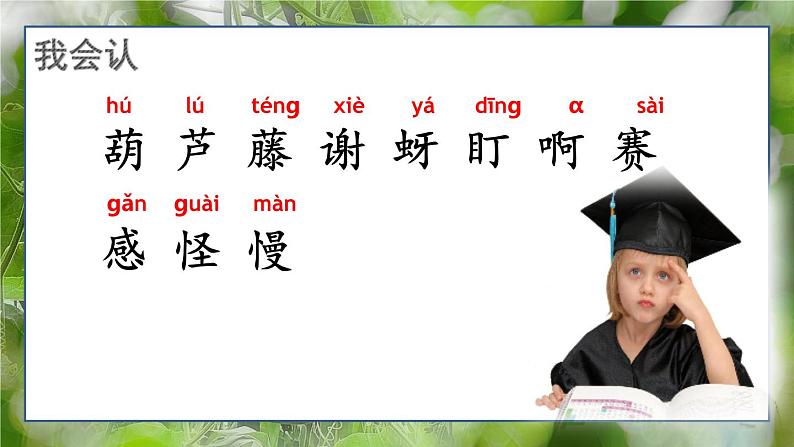 我会认

hú lú téng xiè yá dīng ɑ sài
葫 芦 藤 谢 蚜 盯 啊 赛

gǎn guài màn
感 怪 慢